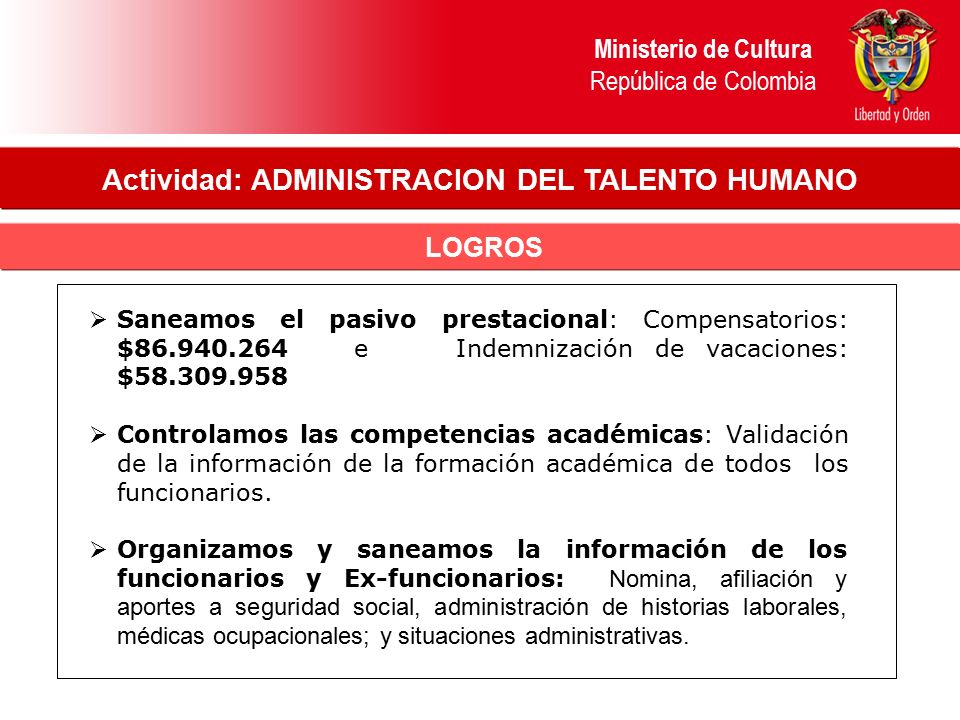 Ministerio de Cultura
República de Colombia

Libertad y Orden

Actividad: ADMINISTRACION DEL TALENTO HUMANO

LOGROS

➢ Saneamos el pasivo prestacional: Compensatorios: \$86.940.264 e Indemnización de vacaciones: \$58.309.958

➢ Controlamos las competencias académicas: Validación de la información de la formación académica de todos los funcionarios.

➢ Organizamos y saneamos la información de los funcionarios y Ex-funcionarios: Nomina, afiliación y aportes a seguridad social, administración de historias laborales, médicas ocupacionales; y situaciones administrativas.